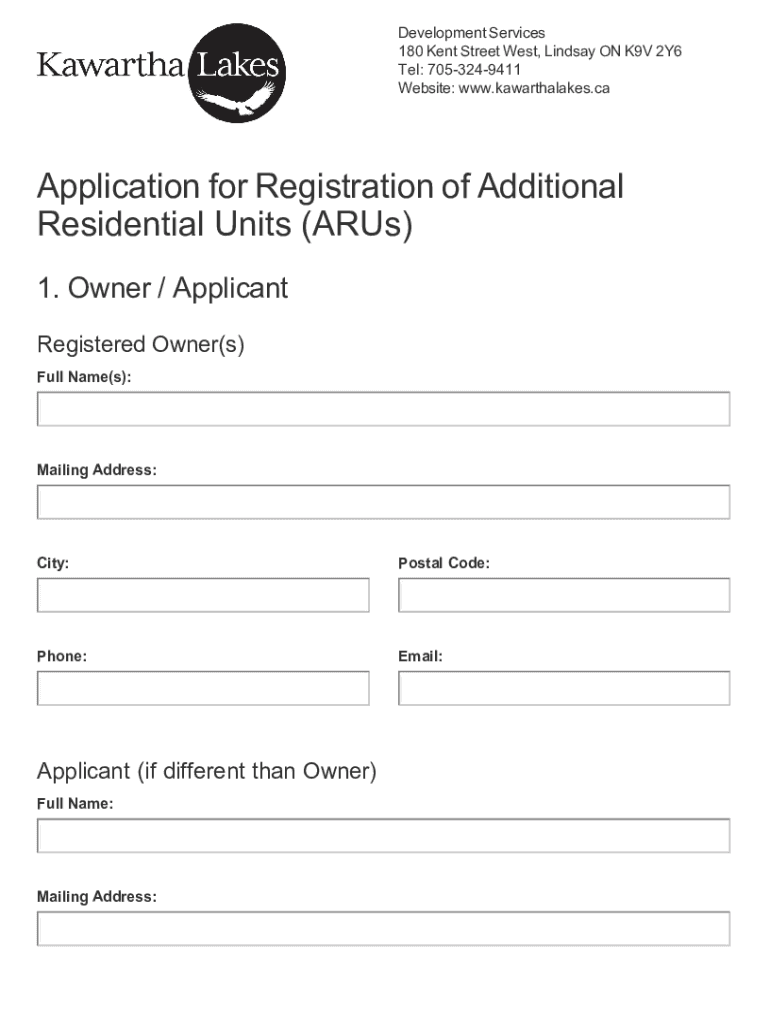 Kawartha Lakes

Development Services
180 Kent Street West, Lindsay ON K9V 2Y6
Tel: 705-324-9411
Website: www.kawarthalakes.ca

Application for Registration of Additional Residential Units (ARUs)

1. Owner / Applicant

Registered Owner(s)

Full Name(s):

Mailing Address:

City:

Postal Code:

Phone:

Email:

Applicant (if different than Owner)

Full Name:

Mailing Address: